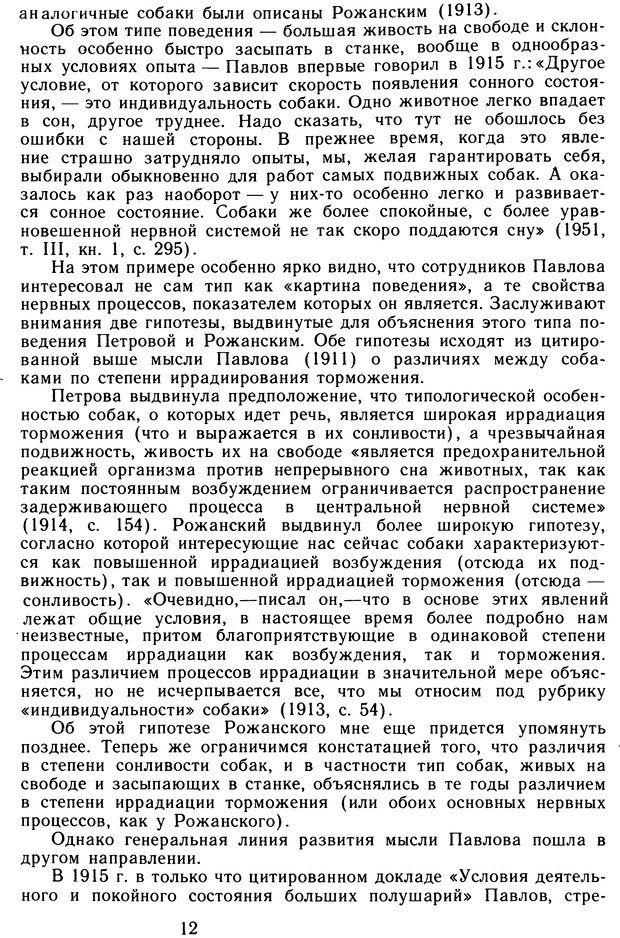 аналогичные собаки были описаны Рожанским (1913).

Об этом типе поведения — большая живость на свободе и склонность особенно быстро засыпать в станке, вообще в однообразных условиях опыта — Павлов впервые говорил в 1915 г.: «Другое условие, от которого зависит скорость появления сонного состояния, — это индивидуальность собаки. Одно животное легко впадает в сон, другое труднее. Надо сказать, что тут не обошлось без ошибки с нашей стороны. В прежнее время, когда это явление страшно затрудняло опыты, мы, желая гарантировать себя, выбирали обыкновенно для работ самых подвижных собак. А оказалось как раз наоборот — у них-то особенно легко и развивается сонное состояние. Собаки же более спокойные, с более уравновешенной нервной системой не так скоро поддаются сну» (1951, т. III, кн. 1, с. 295).

На этом примере особенно ярко видно, что сотрудников Павлова интересовал не сам тип как «картина поведения», а те свойства нервных процессов, показателем которых он является. Заслуживают внимания две гипотезы, выдвинутые для объяснения этого типа поведения Петровой и Рожанским. Обе гипотезы исходят из цитированной выше мысли Павлова (1911) о различиях между собаками по степени иррадиирования торможения.

Петрова выдвинула предположение, что типологической особенностью собак, о которых идет речь, является широкая иррадиация торможения (что и выражается в их сонливости), а чрезвычайная подвижность, живость их на свободе «является предохранительной реакцией организма против непрерывного сна животных, так как таким постоянным возбуждением ограничивается распространение задерживающего процесса в центральной нервной системе» (1914, с. 154). Рожанский выдвинул более широкую гипотезу, согласно которой интересующие нас сейчас собаки характеризуются как повышенной иррадиацией возбуждения (отсюда их подвижность), так и повышенной иррадиацией торможения (отсюда — сонливость). «Очевидно,—писал он,—что в основе этих явлений лежат общие условия, в настоящее время более подробно нам неизвестные, притом благоприятствующие в одинаковой степени процессам иррадиации как возбуждения, так и торможения. Этим различием процессов иррадиации в значительной мере объясняется, но не исчерпывается все, что мы относим под рубрику «индивидуальности» собаки» (1913, с. 54).

Об этой гипотезе Рожанского мне еще придется упомянуть позднее. Теперь же ограничимся констатацией того, что различия в степени сонливости собак, и в частности тип собак, живых на свободе и засыпающих в станке, объяснялись в те годы различием в степени иррадиации торможения (или обоих основных нервных процессов, как у Рожанского).

Однако генеральная линия развития мысли Павлова пошла в другом направлении.

В 1915 г. в только что цитированном докладе «Условия деятельного и покойного состояния больших полушарий» Павлов, стре-

12